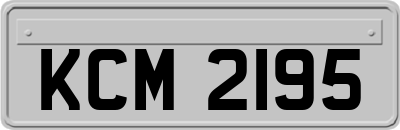 KCM 2195